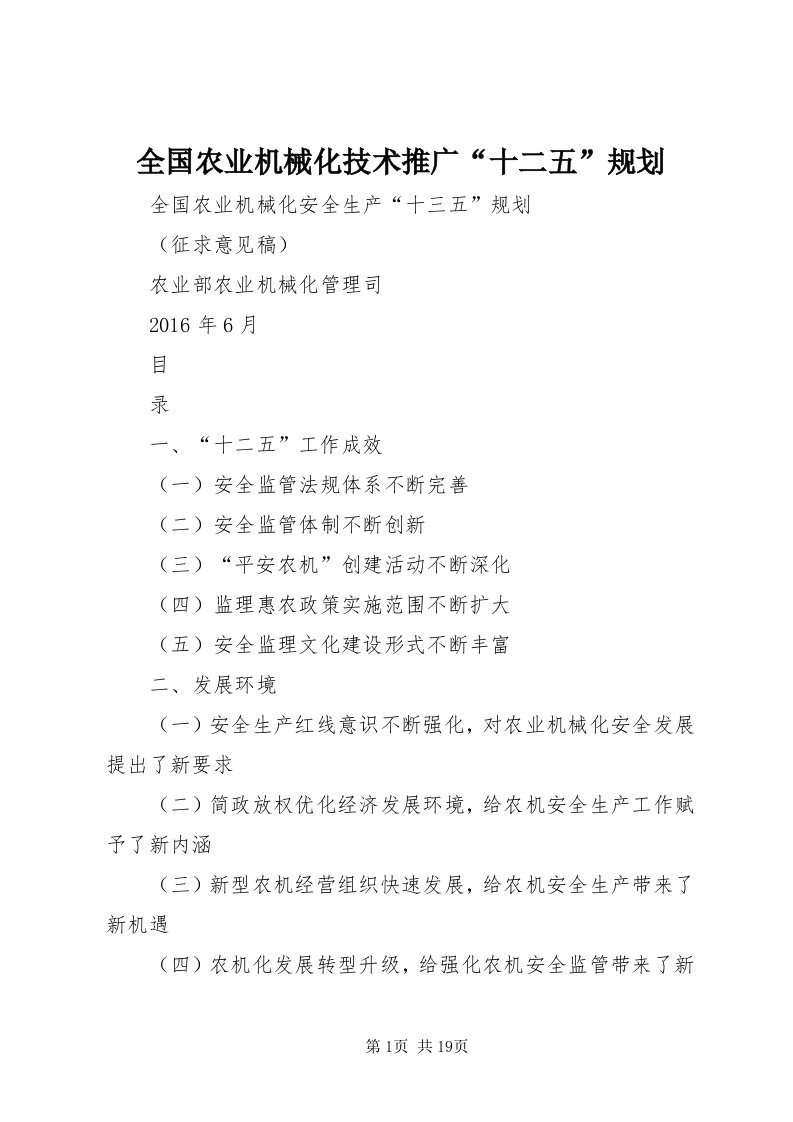 全国农业机械化技术推广“十二五”规划

全国农业机械化安全生产“十三五”规划

（征求意见稿）

农业部农业机械化管理司

2016 年 6 月

目

录

一、“十二五”工作成效

（一）安全监管法规体系不断完善

（二）安全监管体制不断创新

（三）“平安农机”创建活动不断深化

（四）监理惠农政策实施范围不断扩大

（五）安全监理文化建设形式不断丰富

二、发展环境

（一）安全生产红线意识不断强化，对农业机械化安全发展提出了新要求

（二）简政放权优化经济发展环境，给农机安全生产工作赋予了新内涵

（三）新型农机经营组织快速发展，给农机安全生产带来了新机遇

（四）农机化发展转型升级，给强化农机安全监管带来了新

第 1页 共 19页